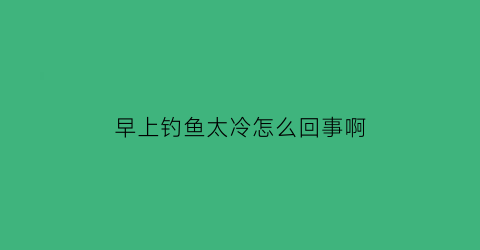 早上钓鱼太冷怎么回事啊